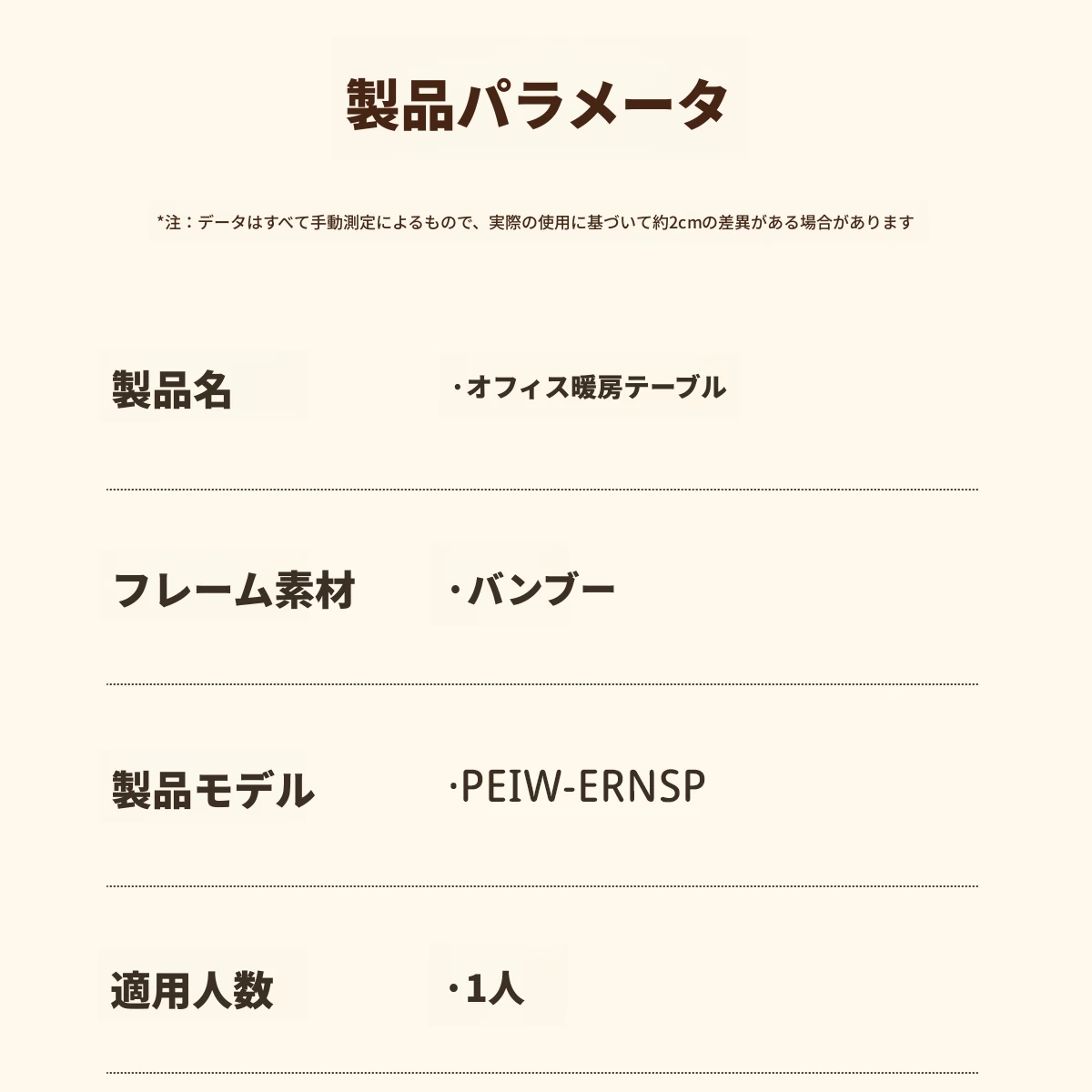 製品パラメータ

*注：データはすべて手動測定によるもので、実際の使用に基づいて約2cmの差異がある場合があります

製品名 ·オフィス暖房テーブル

フレーム素材 ·バンブー

製品モデル ·PEIW-ERNSP

適用人数 ·1人